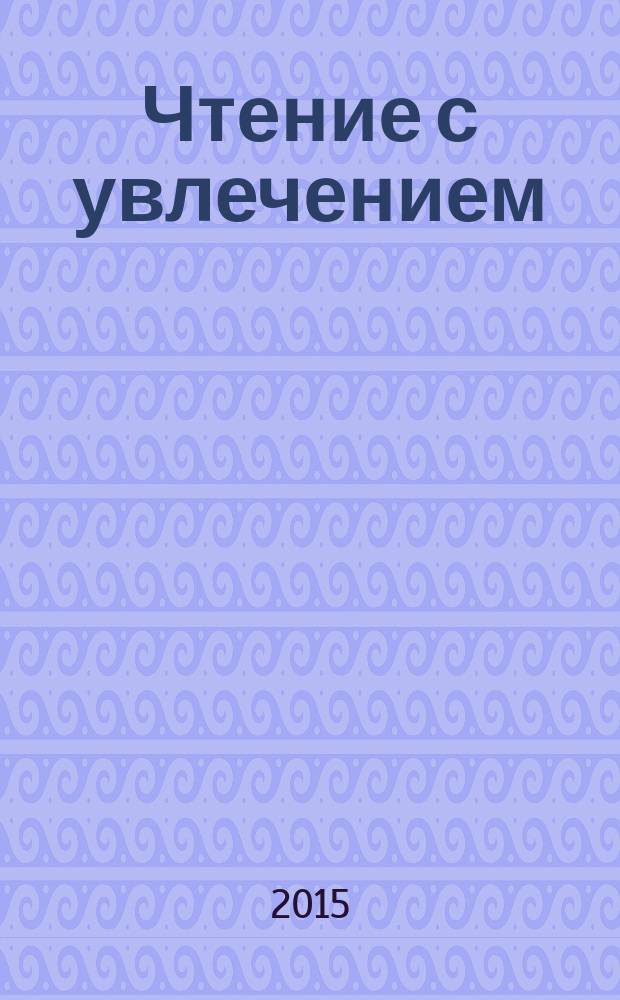 Чтение с увлечением

2015